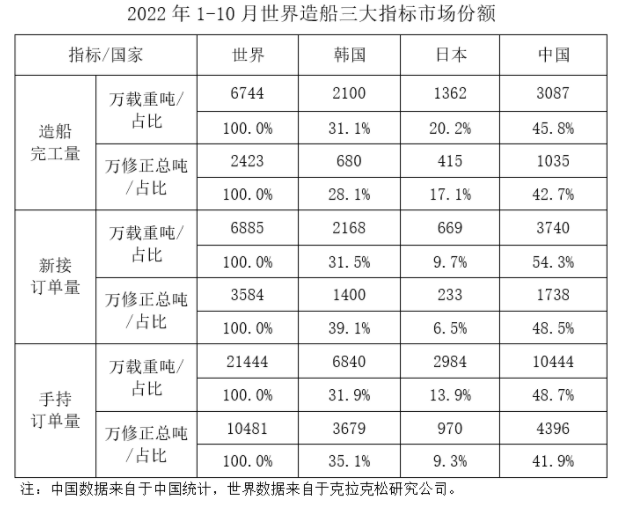 2022年1-10月世界造船三大指标市场份额

| 指标/国家 | | 世界 | 韩国 | 日本 | 中国 |
|---|---|---|---|---|---|
| 造船完工量 | 万载重吨/占比 | 6744 | 2100 | 1362 | 3087 |
| | | 100.0% | 31.1% | 20.2% | 45.8% |
| | 万修正总吨/占比 | 2423 | 680 | 415 | 1035 |
| | | 100.0% | 28.1% | 17.1% | 42.7% |
| 新接订单量 | 万载重吨/占比 | 6885 | 2168 | 669 | 3740 |
| | | 100.0% | 31.5% | 9.7% | 54.3% |
| | 万修正总吨/占比 | 3584 | 1400 | 233 | 1738 |
| | | 100.0% | 39.1% | 6.5% | 48.5% |
| 手持订单量 | 万载重吨/占比 | 21444 | 6840 | 2984 | 10444 |
| | | 100.0% | 31.9% | 13.9% | 48.7% |
| | 万修正总吨/占比 | 10481 | 3679 | 970 | 4396 |
| | | 100.0% | 35.1% | 9.3% | 41.9% |

注：中国数据来自于中国统计，世界数据来自于克拉克松研究公司。